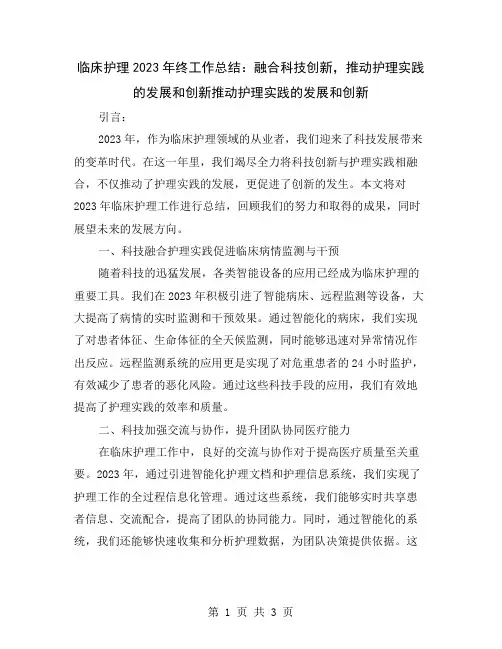 临床护理2023年终工作总结：融合科技创新，推动护理实践的发展和创新推动护理实践的发展和创新

引言：

2023年，作为临床护理领域的从业者，我们迎来了科技发展带来的变革时代。在这一年里，我们竭尽全力将科技创新与护理实践相融合，不仅推动了护理实践的发展，更促进了创新的发生。本文将对2023年临床护理工作进行总结，回顾我们的努力和取得的成果，同时展望未来的发展方向。

一、科技融合护理实践促进临床病情监测与干预

随着科技的迅猛发展，各类智能设备的应用已经成为临床护理的重要工具。我们在2023年积极引进了智能病床、远程监测等设备，大大提高了病情的实时监测和干预效果。通过智能化的病床，我们实现了对患者体征、生命体征的全天候监测，同时能够迅速对异常情况作出反应。远程监测系统的应用更是实现了对危重患者的24小时监护，有效减少了患者的恶化风险。通过这些科技手段的应用，我们有效地提高了护理实践的效率和质量。

二、科技加强交流与协作，提升团队协同医疗能力

在临床护理工作中，良好的交流与协作对于提高医疗质量至关重要。2023年，通过引进智能化护理文档和护理信息系统，我们实现了护理工作的全过程信息化管理。通过这些系统，我们能够实时共享患者信息、交流配合，提高了团队的协同能力。同时，通过智能化的系统，我们还能够快速收集和分析护理数据，为团队决策提供依据。这

第 1 页 共 3 页